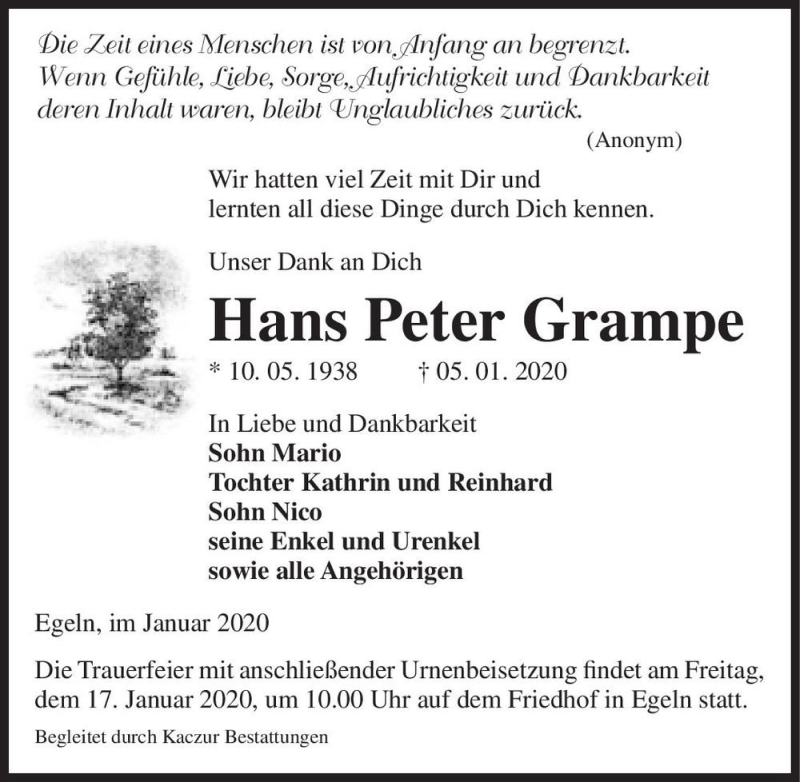 Die Zeit eines Menschen ist von Anfang an begrenzt. Wenn Gefühle, Liebe, Sorge, Aufrichtigkeit und Dankbarkeit deren Inhalt waren, bleibt Unglaubliches zurück.
(Anonym)

Wir hatten viel Zeit mit Dir und lernten all diese Dinge durch Dich kennen.

Unser Dank an Dich

Hans Peter Grampe

* 10. 05. 1938 † 05. 01. 2020

In Liebe und Dankbarkeit
Sohn Mario
Tochter Kathrin und Reinhard
Sohn Nico
seine Enkel und Urenkel
sowie alle Angehörigen

Egeln, im Januar 2020

Die Trauerfeier mit anschließender Urnenbeisetzung findet am Freitag, dem 17. Januar 2020, um 10.00 Uhr auf dem Friedhof in Egeln statt.

Begleitet durch Kaczur Bestattungen